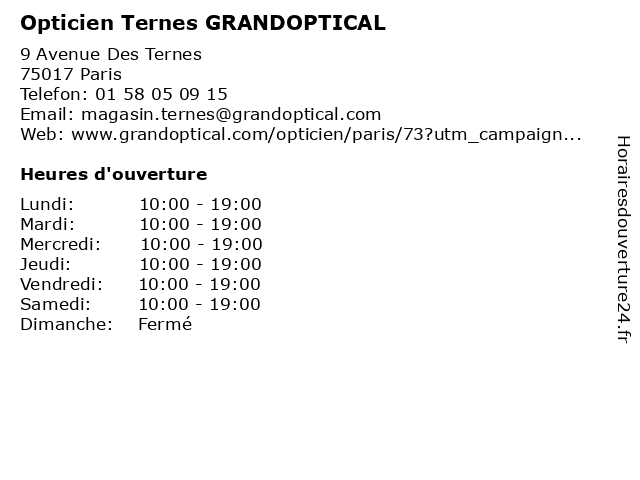 Opticien Ternes GRANDOPTICAL

9 Avenue Des Ternes
75017 Paris
Telefon: 01 58 05 09 15
Email: magasin.ternes@grandoptical.com
Web: www.grandoptical.com/opticien/paris/73?utm_campaign...

Heures d'ouverture

Lundi: 10:00 - 19:00
Mardi: 10:00 - 19:00
Mercredi: 10:00 - 19:00
Jeudi: 10:00 - 19:00
Vendredi: 10:00 - 19:00
Samedi: 10:00 - 19:00
Dimanche: Fermé

Horairesdouverture24.fr